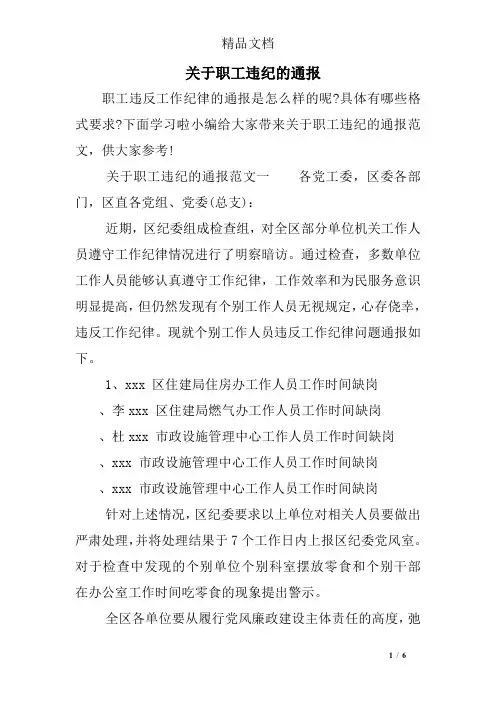 精品文档

关于职工违纪的通报

职工违反工作纪律的通报是怎么样的呢?具体有哪些格式要求?下面学习啦小编给大家带来关于职工违纪的通报范文，供大家参考!

关于职工违纪的通报范文一　　各党工委，区委各部门，区直各党组、党委(总支)：

近期，区纪委组成检查组，对全区部分单位机关工作人员遵守工作纪律情况进行了明察暗访。通过检查，多数单位工作人员能够认真遵守工作纪律，工作效率和为民服务意识明显提高，但仍然发现有个别工作人员无视规定，心存侥幸，违反工作纪律。现就个别工作人员违反工作纪律问题通报如下。

1、xxx 区住建局住房办工作人员工作时间缺岗

、李 xxx 区住建局燃气办工作人员工作时间缺岗

、杜 xxx 市政设施管理中心工作人员工作时间缺岗

、xxx 市政设施管理中心工作人员工作时间缺岗

、xxx 市政设施管理中心工作人员工作时间缺岗

针对上述情况，区纪委要求以上单位对相关人员要做出严肃处理，并将处理结果于 7 个工作日内上报区纪委党风室。对于检查中发现的个别单位个别科室摆放零食和个别干部在办公室工作时间吃零食的现象提出警示。

全区各单位要从履行党风廉政建设主体责任的高度，弛

1 / 6